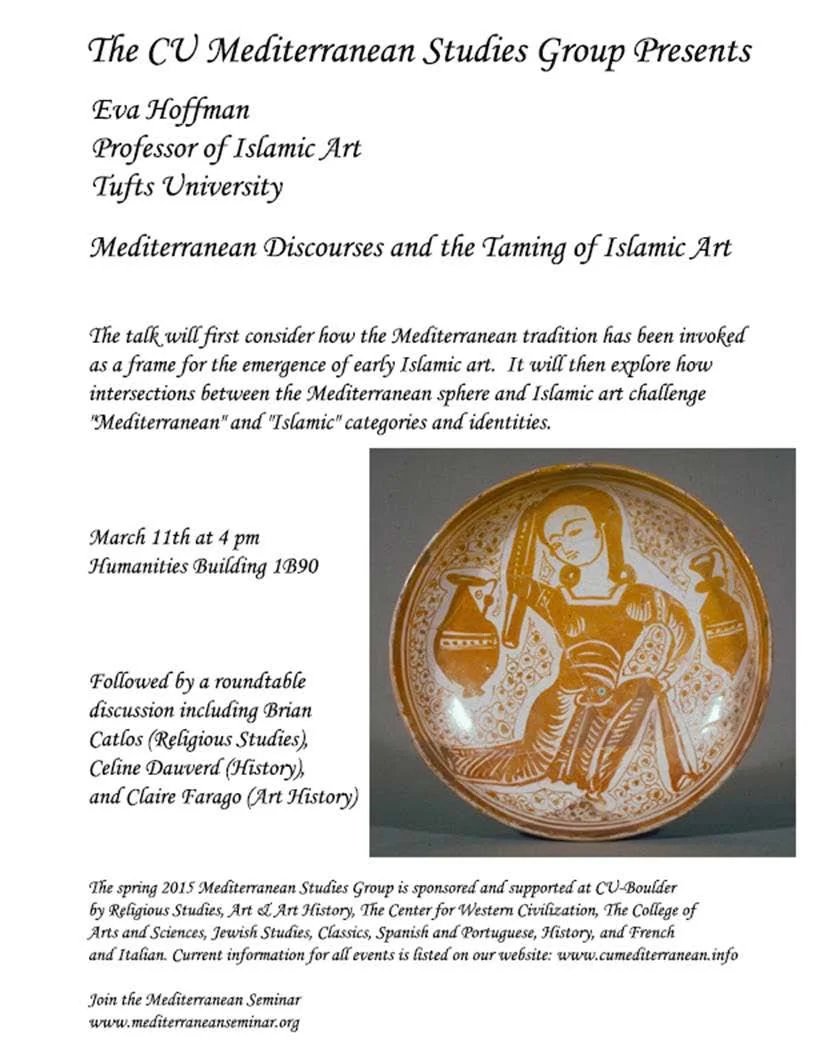 The CU Mediterranean Studies Group Presents

Eva Hoffman
Professor of Islamic Art
Tufts University

Mediterranean Discourses and the Taming of Islamic Art

The talk will first consider how the Mediterranean tradition has been invoked as a frame for the emergence of early Islamic art. It will then explore how intersections between the Mediterranean sphere and Islamic art challenge "Mediterranean" and "Islamic" categories and identities.

March 11th at 4 pm
Humanities Building 1B90

Followed by a roundtable discussion including Brian Catlos (Religious Studies), Celine Dauverd (History), and Claire Farago (Art History)

The spring 2015 Mediterranean Studies Group is sponsored and supported at CU-Boulder by Religious Studies, Art & Art History, The Center for Western Civilization, The College of Arts and Sciences, Jewish Studies, Classics, Spanish and Portuguese, History, and French and Italian. Current information for all events is listed on our website: www.cumediterranean.info

Join the Mediterranean Seminar
www.mediterraneanseminar.org